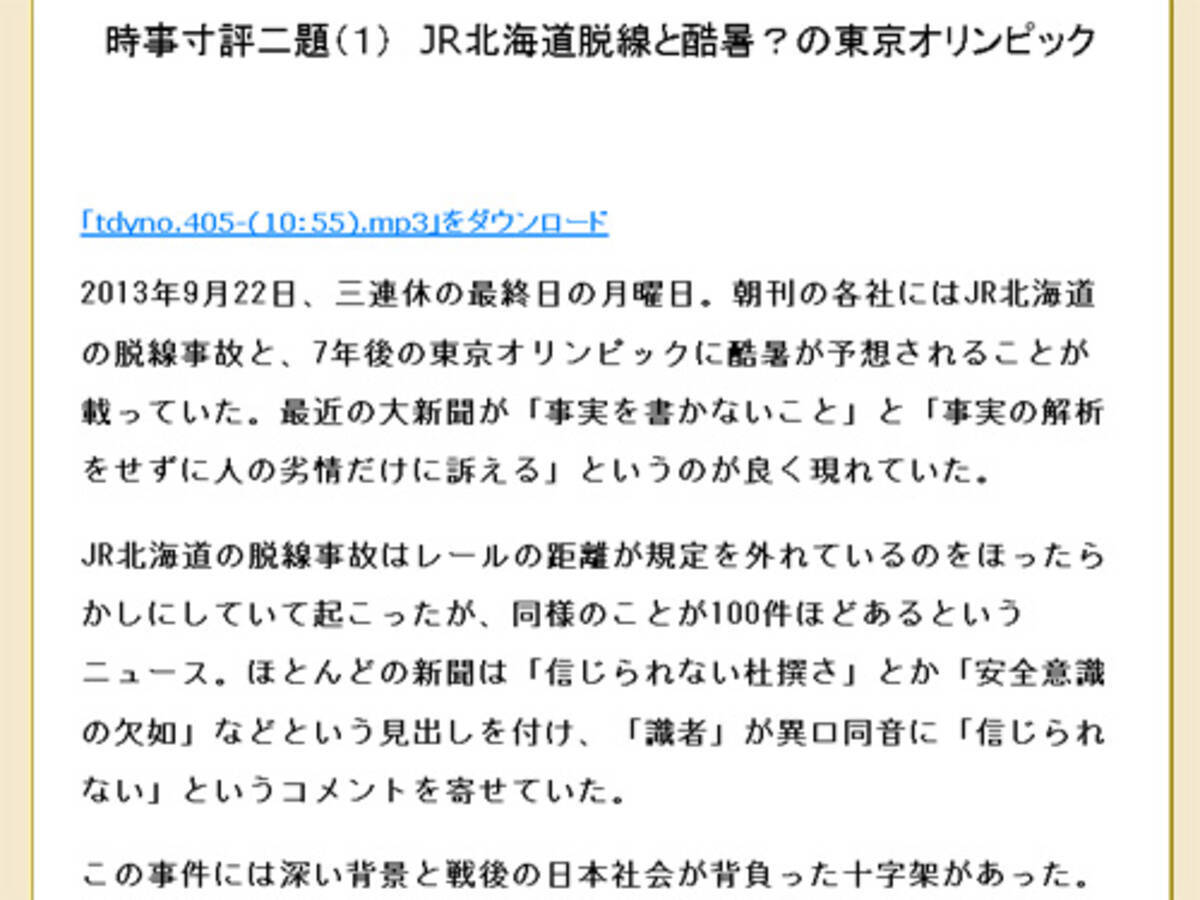 時事寸評二題(1) JR北海道脱線と酷暑？の東京オリンピック

「tdyno.405-(10:55).mp3」をダウンロード

2013年9月22日、三連休の最終日の月曜日。朝刊の各社にはJR北海道の脱線事故と、7年後の東京オリンピックに酷暑が予想されることが載っていた。最近の大新聞が「事実を書かないこと」と「事実の解析をせずに人の劣情だけに訴える」というのが良く現れていた。

JR北海道の脱線事故はレールの距離が規定を外れているのをほったらかしにしていて起こったが、同様のことが100件ほどあるというニュース。ほとんどの新聞は「信じられない杜撰さ」とか「安全意識の欠如」などという見出しを付け、「識者」が異口同音に「信じられない」というコメントを寄せていた。

この事件には深い背景と戦後の日本社会が背負った十字架があった。